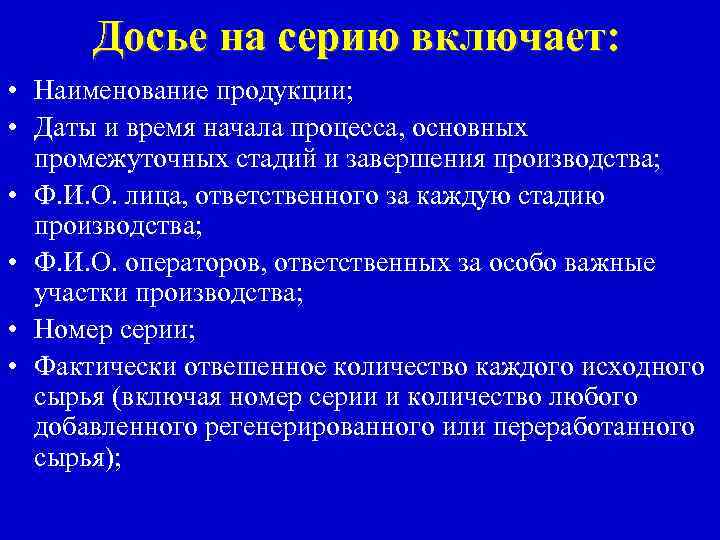 Досье на серию включает:

• Наименование продукции;
• Даты и время начала процесса, основных промежуточных стадий и завершения производства;
• Ф.И.О. лица, ответственного за каждую стадию производства;
• Ф.И.О. операторов, ответственных за особо важные участки производства;
• Номер серии;
• Фактически отвешенное количество каждого исходного сырья (включая номер серии и количество любого добавленного регенерированного или переработанного сырья);